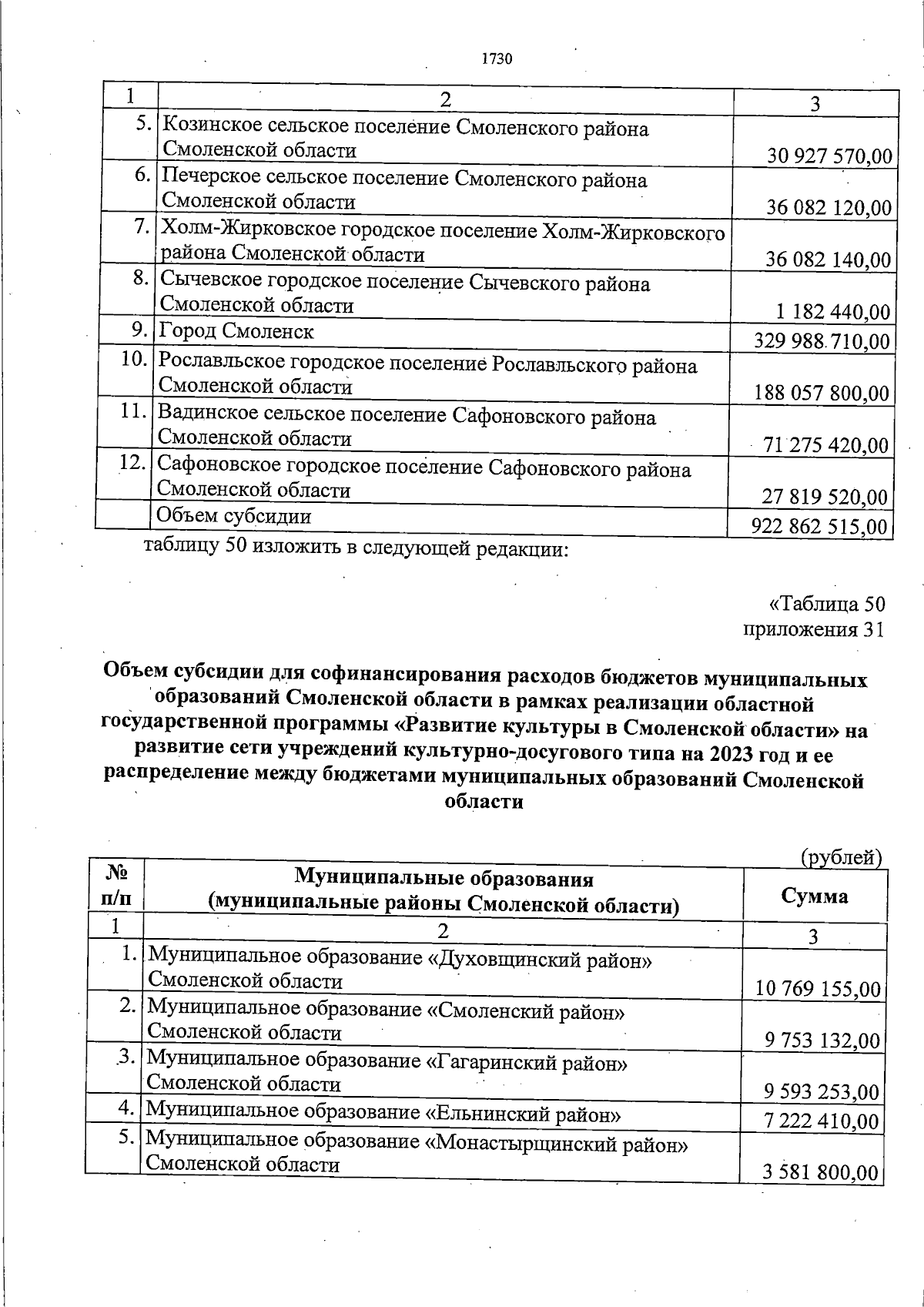 1730

| 1 | 2 | 3 |
|---|---|---|
| 5. | Козинское сельское поселение Смоленского района Смоленской области | 30 927 570,00 |
| 6. | Печерское сельское поселение Смоленского района Смоленской области | 36 082 120,00 |
| 7. | Холм-Жирковское городское поселение Холм-Жирковского района Смоленской области | 36 082 140,00 |
| 8. | Сычевское городское поселение Сычевского района Смоленской области | 1 182 440,00 |
| 9. | Город Смоленск | 329 988 710,00 |
| 10. | Рославльское городское поселение Рославльского района Смоленской области | 188 057 800,00 |
| 11. | Вадинское сельское поселение Сафоновского района Смоленской области | 71 275 420,00 |
| 12. | Сафоновское городское поселение Сафоновского района Смоленской области | 27 819 520,00 |
|  | Объем субсидии | 922 862 515,00 |

таблицу 50 изложить в следующей редакции:

«Таблица 50
приложения 31

Объем субсидии для софинансирования расходов бюджетов муниципальных образований Смоленской области в рамках реализации областной государственной программы «Развитие культуры в Смоленской области» на развитие сети учреждений культурно-досугового типа на 2023 год и ее распределение между бюджетами муниципальных образований Смоленской области

(рублей)

| № п/п | Муниципальные образования (муниципальные районы Смоленской области) | Сумма |
|---|---|---|
| 1 | 2 | 3 |
| 1. | Муниципальное образование «Духовщинский район» Смоленской области | 10 769 155,00 |
| 2. | Муниципальное образование «Смоленский район» Смоленской области | 9 753 132,00 |
| 3. | Муниципальное образование «Гагаринский район» Смоленской области | 9 593 253,00 |
| 4. | Муниципальное образование «Ельнинский район» | 7 222 410,00 |
| 5. | Муниципальное образование «Монастырщинский район» Смоленской области | 3 581 800,00 |